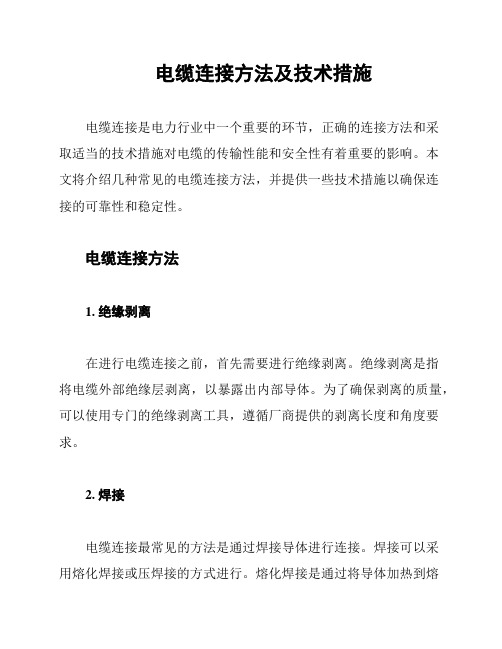 电缆连接方法及技术措施

电缆连接是电力行业中一个重要的环节，正确的连接方法和采取适当的技术措施对电缆的传输性能和安全性有着重要的影响。本文将介绍几种常见的电缆连接方法，并提供一些技术措施以确保连接的可靠性和稳定性。

电缆连接方法

1. 绝缘剥离

在进行电缆连接之前，首先需要进行绝缘剥离。绝缘剥离是指将电缆外部绝缘层剥离，以暴露出内部导体。为了确保剥离的质量，可以使用专门的绝缘剥离工具，遵循厂商提供的剥离长度和角度要求。

2. 焊接

电缆连接最常见的方法是通过焊接导体进行连接。焊接可以采用熔化焊接或压焊接的方式进行。熔化焊接是通过将导体加热到熔